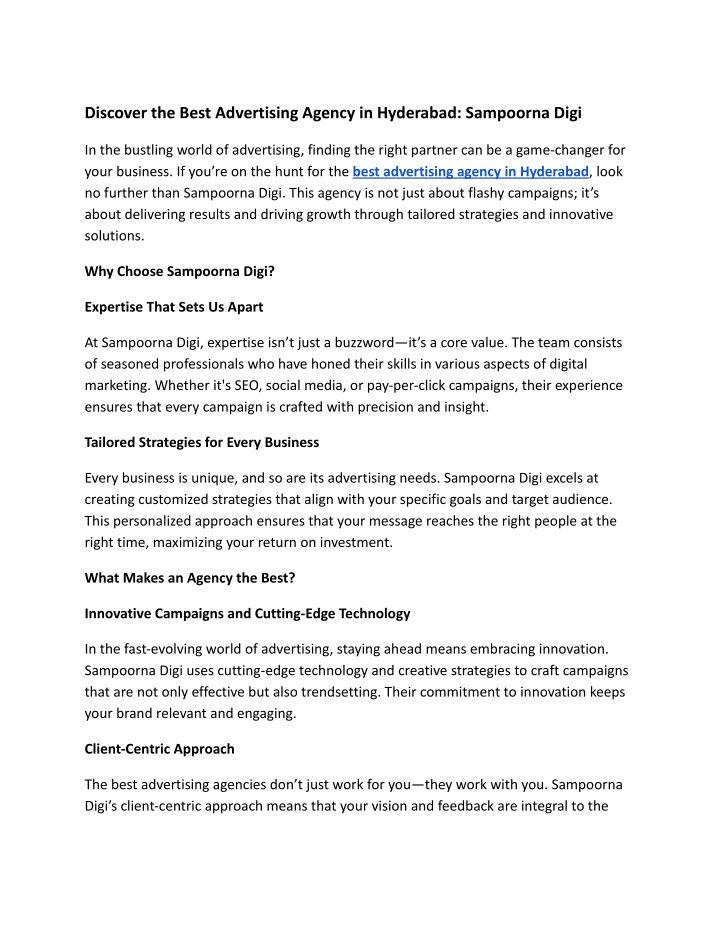 Discover the Best Advertising Agency in Hyderabad: Sampoorna Digi

In the bustling world of advertising, finding the right partner can be a game-changer for your business. If you're on the hunt for the best advertising agency in Hyderabad, look no further than Sampoorna Digi. This agency is not just about flashy campaigns; it's about delivering results and driving growth through tailored strategies and innovative solutions.

Why Choose Sampoorna Digi?

Expertise That Sets Us Apart

At Sampoorna Digi, expertise isn't just a buzzword—it's a core value. The team consists of seasoned professionals who have honed their skills in various aspects of digital marketing. Whether it's SEO, social media, or pay-per-click campaigns, their experience ensures that every campaign is crafted with precision and insight.

Tailored Strategies for Every Business

Every business is unique, and so are its advertising needs. Sampoorna Digi excels at creating customized strategies that align with your specific goals and target audience. This personalized approach ensures that your message reaches the right people at the right time, maximizing your return on investment.

What Makes an Agency the Best?

Innovative Campaigns and Cutting-Edge Technology

In the fast-evolving world of advertising, staying ahead means embracing innovation. Sampoorna Digi uses cutting-edge technology and creative strategies to craft campaigns that are not only effective but also trendsetting. Their commitment to innovation keeps your brand relevant and engaging.

Client-Centric Approach

The best advertising agencies don't just work for you—they work with you. Sampoorna Digi's client-centric approach means that your vision and feedback are integral to the